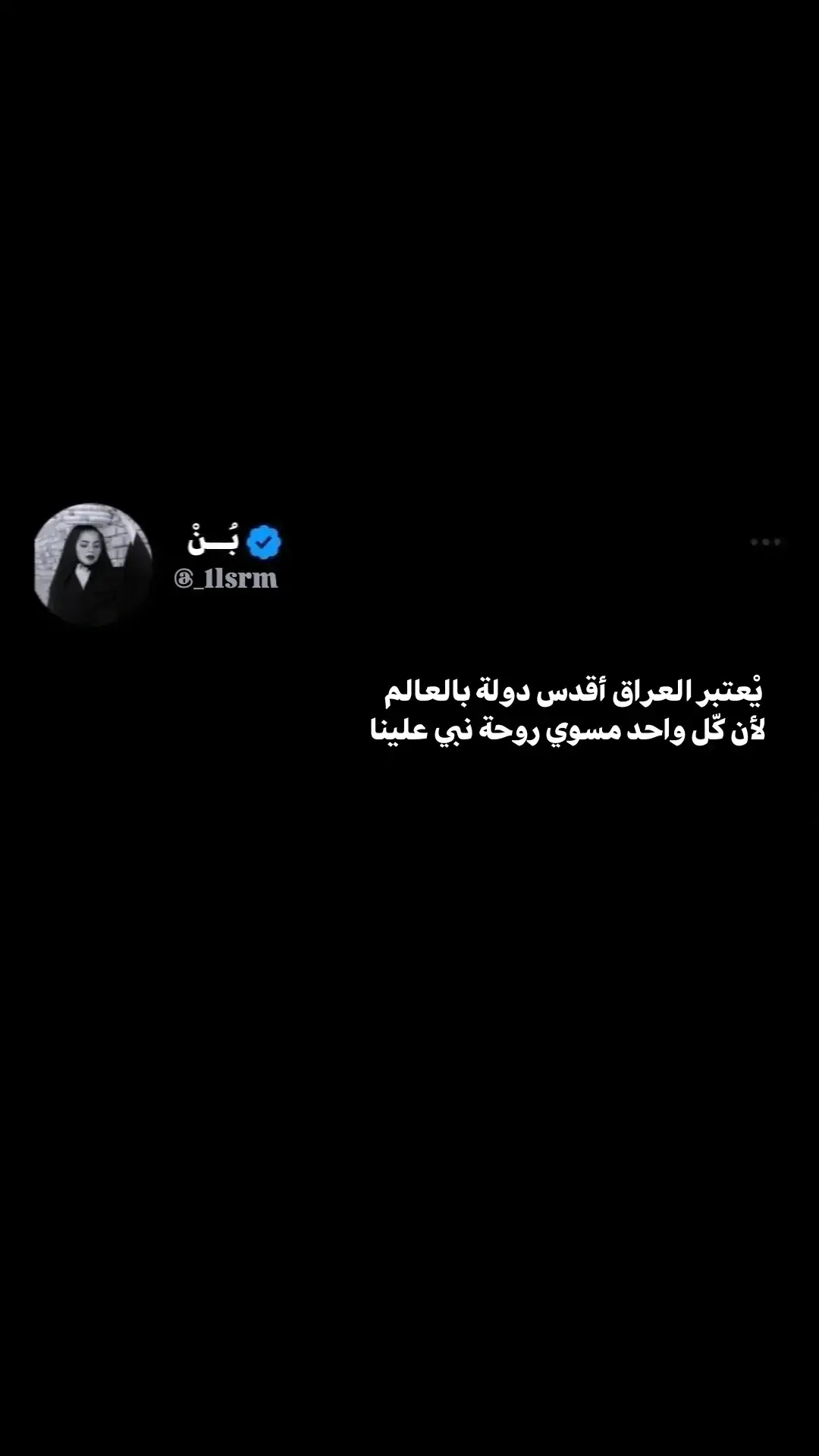 بُــنْ
@_1lsrm

يْعتبر العراق أقدس دولة بالعالم
لأن كّل واحد مسوي روحة نبي علينا